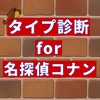 タイプ診断
for
名探偵コナン